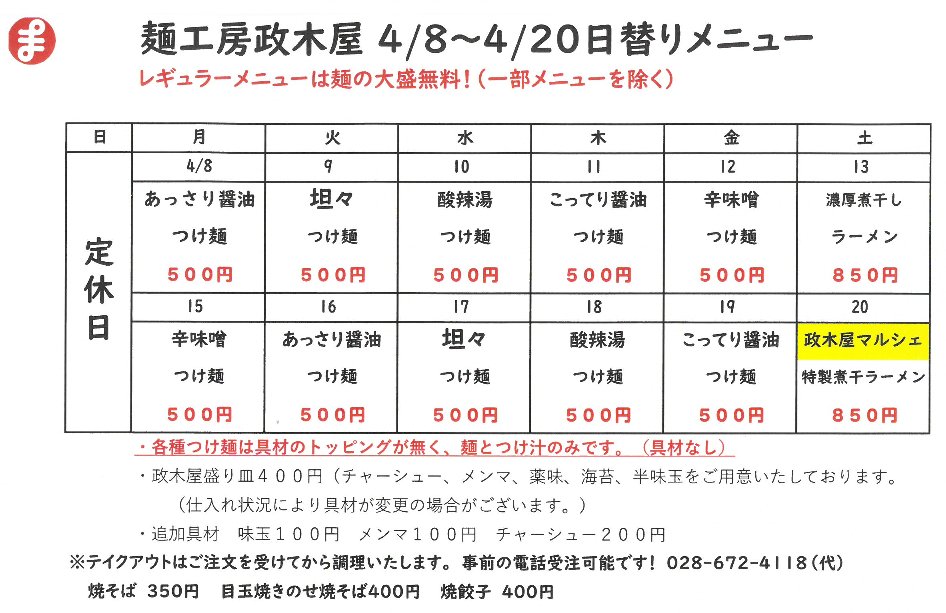 ま

麺工房政木屋 4/8～4/20日替りメニュー

レギュラーメニューは麺の大盛無料！（一部メニューを除く）

| 日 | 月 | 火 | 水 | 木 | 金 | 土 |
|---|---|---|---|---|---|---|
| 定休日 | 4/8 | 9 | 10 | 11 | 12 | 13 |
| | あっさり醤油 つけ麺 500円 | 坦々 つけ麺 500円 | 酸辣湯 つけ麺 500円 | こってり醤油 つけ麺 500円 | 辛味噌 つけ麺 500円 | 濃厚煮干し ラーメン 850円 |
| | 15 | 16 | 17 | 18 | 19 | 20 |
| | 辛味噌 つけ麺 500円 | あっさり醤油 つけ麺 500円 | 坦々 つけ麺 500円 | 酸辣湯 つけ麺 500円 | こってり醤油 つけ麺 500円 | 政木屋マルシェ 特製煮干ラーメン 850円 |

・各種つけ麺は具材のトッピングが無く、麺とつけ汁のみです。（具材なし）

・政木屋盛り皿４００円（チャーシュー、メンマ、薬味、海苔、半味玉をご用意いたしております。
（仕入れ状況により具材が変更の場合がございます。）

・追加具材　味玉１００円　メンマ１００円　チャーシュー２００円

※テイクアウトはご注文を受けてから調理いたします。事前の電話受注可能です！ 028-672-4118（代）

焼そば 350円　目玉焼きのせ焼そば400円　焼餃子 400円